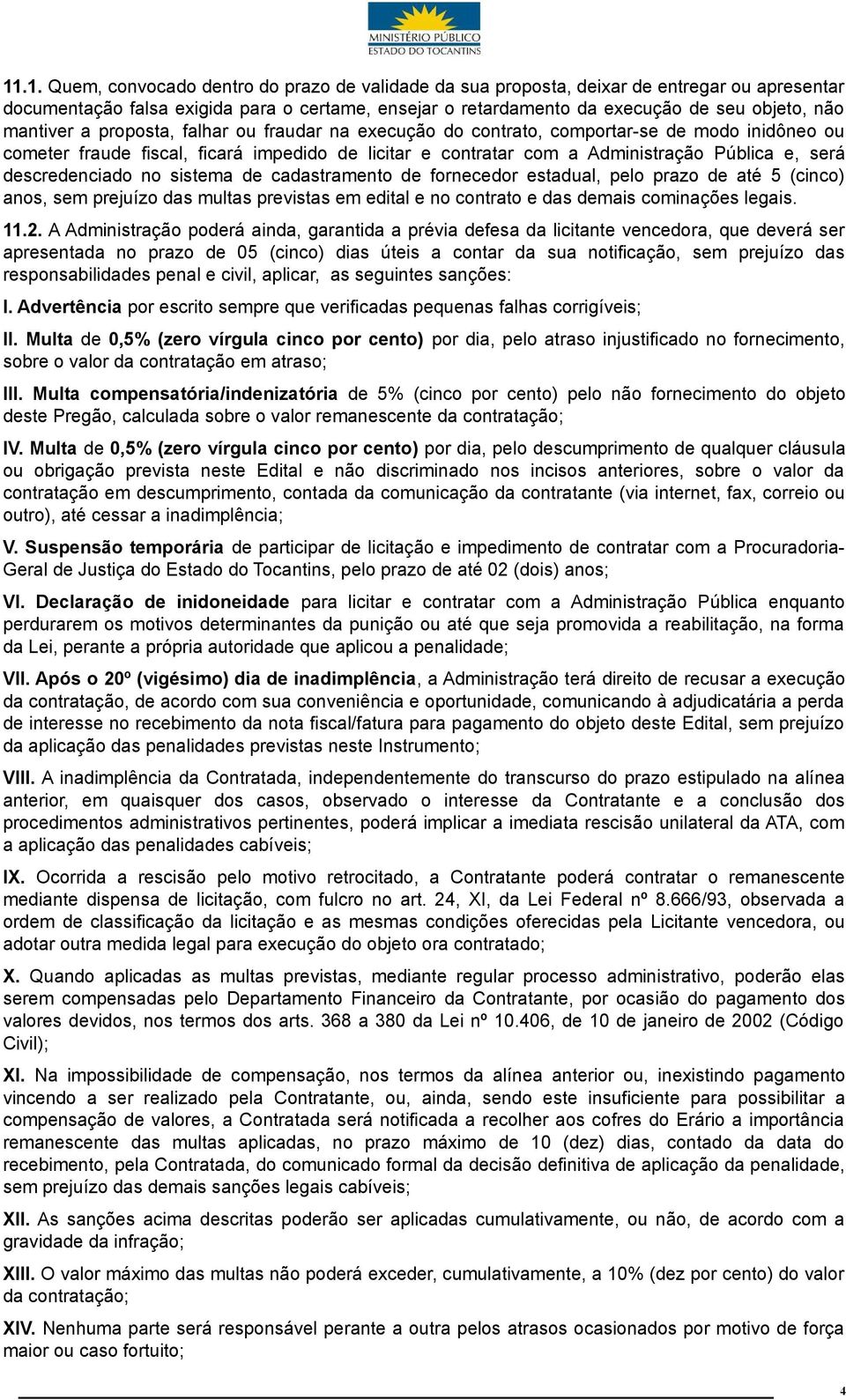 MINISTÉRIO PÚBLICO
ESTADO DO TOCANTINS

11.1. Quem, convocado dentro do prazo de validade da sua proposta, deixar de entregar ou apresentar documentação falsa exigida para o certame, ensejar o retardamento da execução de seu objeto, não mantiver a proposta, falhar ou fraudar na execução do contrato, comportar-se de modo inidôneo ou cometer fraude fiscal, ficará impedido de licitar e contratar com a Administração Pública e, será descredenciado no sistema de cadastramento de fornecedor estadual, pelo prazo de até 5 (cinco) anos, sem prejuízo das multas previstas em edital e no contrato e das demais cominações legais.

11.2. A Administração poderá ainda, garantida a prévia defesa da licitante vencedora, que deverá ser apresentada no prazo de 05 (cinco) dias úteis a contar da sua notificação, sem prejuízo das responsabilidades penal e civil, aplicar, as seguintes sanções:

I. Advertência por escrito sempre que verificadas pequenas falhas corrigíveis;

II. Multa de 0,5% (zero vírgula cinco por cento) por dia, pelo atraso injustificado no fornecimento, sobre o valor da contratação em atraso;

III. Multa compensatória/indenizatória de 5% (cinco por cento) pelo não fornecimento do objeto deste Pregão, calculada sobre o valor remanescente da contratação;

IV. Multa de 0,5% (zero vírgula cinco por cento) por dia, pelo descumprimento de qualquer cláusula ou obrigação prevista neste Edital e não discriminado nos incisos anteriores, sobre o valor da contratação em descumprimento, contada da comunicação da contratante (via internet, fax, correio ou outro), até cessar a inadimplência;

V. Suspensão temporária de participar de licitação e impedimento de contratar com a Procuradoria-Geral de Justiça do Estado do Tocantins, pelo prazo de até 02 (dois) anos;

VI. Declaração de inidoneidade para licitar e contratar com a Administração Pública enquanto perdurarem os motivos determinantes da punição ou até que seja promovida a reabilitação, na forma da Lei, perante a própria autoridade que aplicou a penalidade;

VII. Após o 20º (vigésimo) dia de inadimplência, a Administração terá direito de recusar a execução da contratação, de acordo com sua conveniência e oportunidade, comunicando à adjudicatária a perda de interesse no recebimento da nota fiscal/fatura para pagamento do objeto deste Edital, sem prejuízo da aplicação das penalidades previstas neste Instrumento;

VIII. A inadimplência da Contratada, independentemente do transcurso do prazo estipulado na alínea anterior, em quaisquer dos casos, observado o interesse da Contratante e a conclusão dos procedimentos administrativos pertinentes, poderá implicar a imediata rescisão unilateral da ATA, com a aplicação das penalidades cabíveis;

IX. Ocorrida a rescisão pelo motivo retrocitado, a Contratante poderá contratar o remanescente mediante dispensa de licitação, com fulcro no art. 24, XI, da Lei Federal nº 8.666/93, observada a ordem de classificação da licitação e as mesmas condições oferecidas pela Licitante vencedora, ou adotar outra medida legal para execução do objeto ora contratado;

X. Quando aplicadas as multas previstas, mediante regular processo administrativo, poderão elas serem compensadas pelo Departamento Financeiro da Contratante, por ocasião do pagamento dos valores devidos, nos termos dos arts. 368 a 380 da Lei nº 10.406, de 10 de janeiro de 2002 (Código Civil);

XI. Na impossibilidade de compensação, nos termos da alínea anterior ou, inexistindo pagamento vincendo a ser realizado pela Contratante, ou, ainda, sendo este insuficiente para possibilitar a compensação de valores, a Contratada será notificada a recolher aos cofres do Erário a importância remanescente das multas aplicadas, no prazo máximo de 10 (dez) dias, contado da data do recebimento, pela Contratada, do comunicado formal da decisão definitiva de aplicação da penalidade, sem prejuízo das demais sanções legais cabíveis;

XII. As sanções acima descritas poderão ser aplicadas cumulativamente, ou não, de acordo com a gravidade da infração;

XIII. O valor máximo das multas não poderá exceder, cumulativamente, a 10% (dez por cento) do valor da contratação;

XIV. Nenhuma parte será responsável perante a outra pelos atrasos ocasionados por motivo de força maior ou caso fortuito;

4